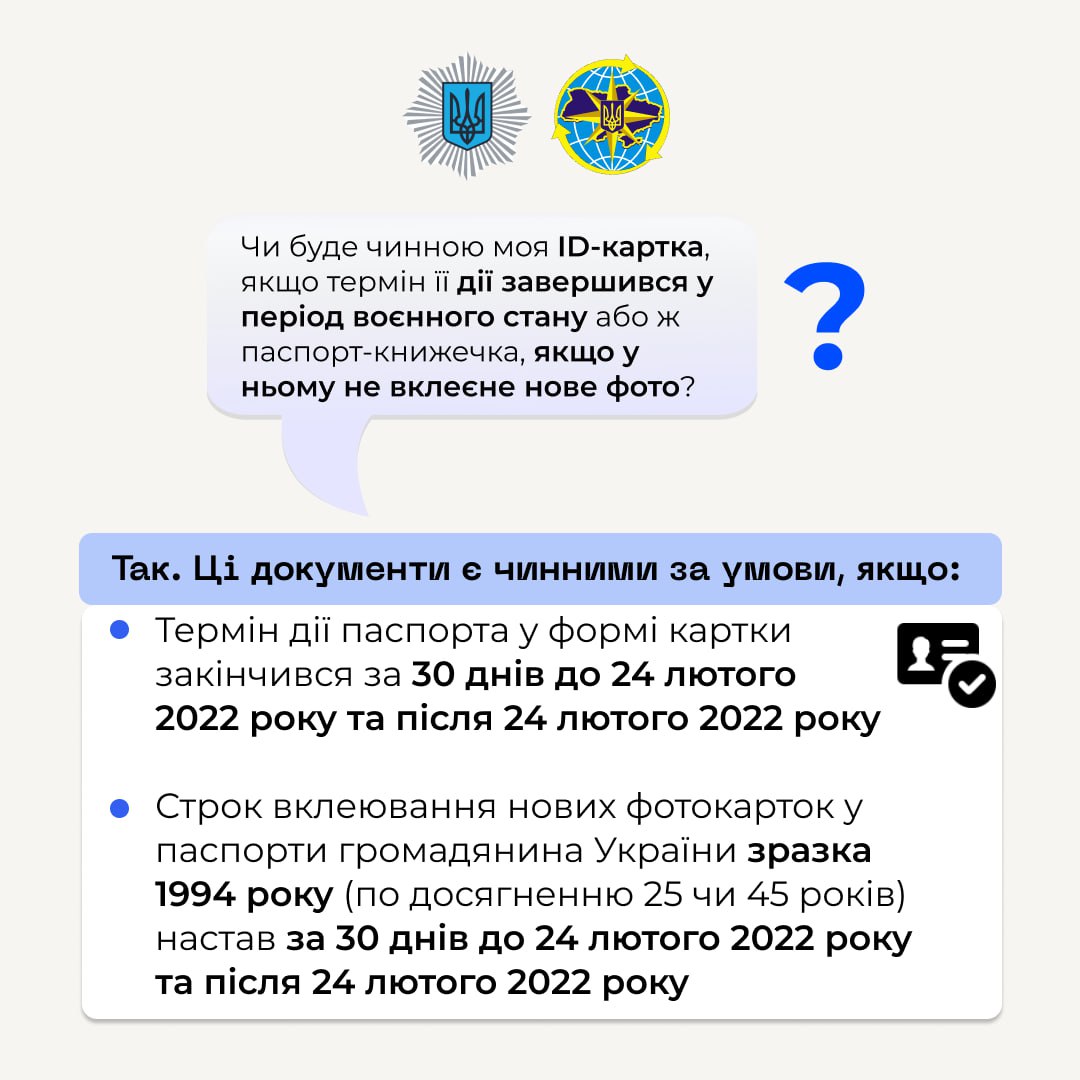 Чи буде чинною моя ID-картка, якщо термін її дії завершився у період воєнного стану або ж паспорт-книжечка, якщо у ньому не вклеєне нове фото?

?

Так. Ці документи є чинними за умови, якщо:

Термін дії паспорта у формі картки закінчився за 30 днів до 24 лютого 2022 року та після 24 лютого 2022 року

Строк вклеювання нових фотокарток у паспорти громадянина України зразка 1994 року (по досягненню 25 чи 45 років) настав за 30 днів до 24 лютого 2022 року та після 24 лютого 2022 року